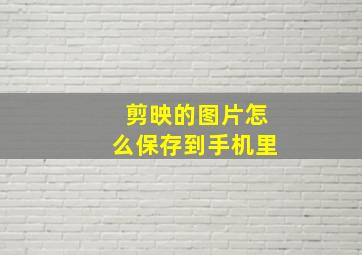 剪映的图片怎么保存到手机里